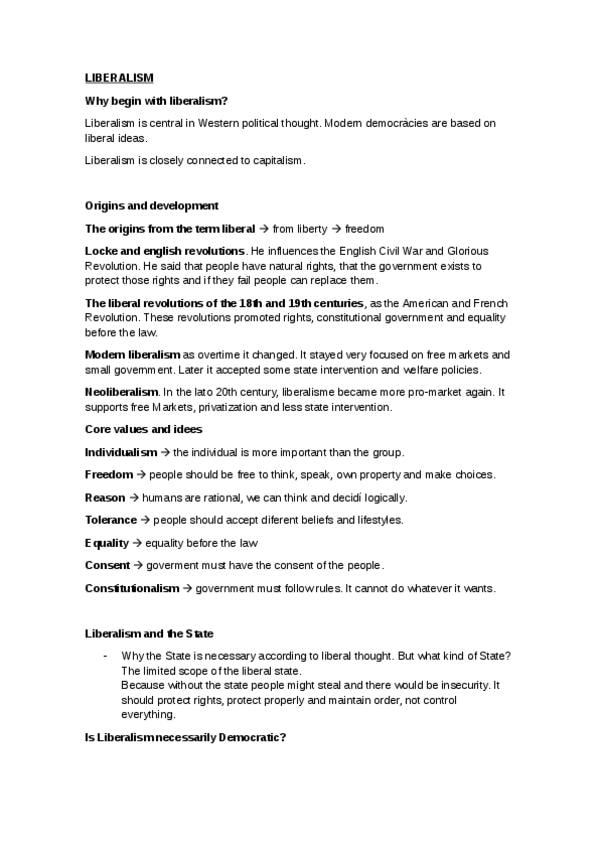 LIBERALISM

Why begin with liberalism?

Liberalism is central in Western political thought. Modern democràcies are based on liberal ideas.

Liberalism is closely connected to capitalism.

Origins and development

The origins from the term liberal → from liberty → freedom

Locke and english revolutions. He influences the English Civil War and Glorious Revolution. He said that people have natural rights, that the government exists to protect those rights and if they fail people can replace them.

The liberal revolutions of the 18th and 19th centuries, as the American and French Revolution. These revolutions promoted rights, constitutional government and equality before the law.

Modern liberalism as overtime it changed. It stayed very focused on free markets and small government. Later it accepted some state intervention and welfare policies.

Neoliberalism. In the lato 20th century, liberalisme became more pro-market again. It supports free Markets, privatization and less state intervention.

Core values and idees

Individualism → the individual is more important than the group.

Freedom → people should be free to think, speak, own property and make choices.

Reason → humans are rational, we can think and decidí logically.

Tolerance → people should accept diferent beliefs and lifestyles.

Equality → equality before the law

Consent → goverment must have the consent of the people.

Constitutionalism → government must follow rules. It cannot do whatever it wants.

Liberalism and the State

- Why the State is necessary according to liberal thought. But what kind of State? The limited scope of the liberal state.
Because without the state people might steal and there would be insecurity. It should protect rights, protect properly and maintain order, not control everything.

Is Liberalism necessarily Democratic?